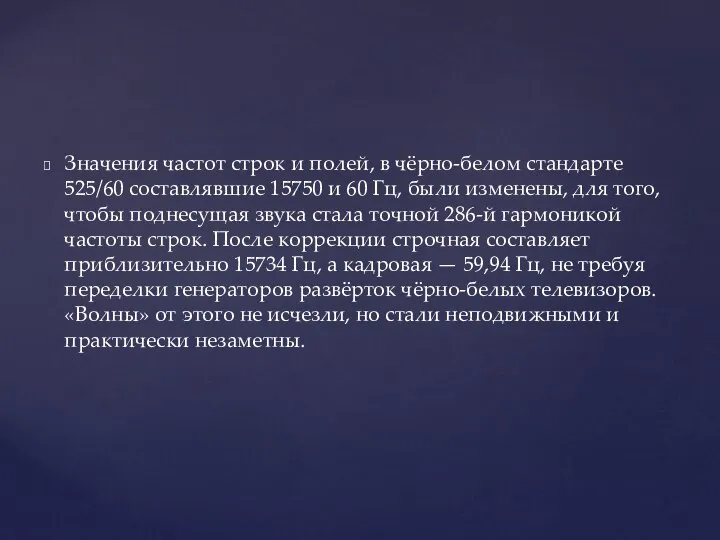 Значения частот строк и полей, в чёрно-белом стандарте 525/60 составлявшие 15750 и 60 Гц, были изменены, для того, чтобы поднесущая звука стала точной 286-й гармоникой частоты строк. После коррекции строчная составляет приблизительно 15734 Гц, а кадровая — 59,94 Гц, не требуя переделки генераторов развёрток чёрно-белых телевизоров. «Волны» от этого не исчезли, но стали неподвижными и практически незаметны.